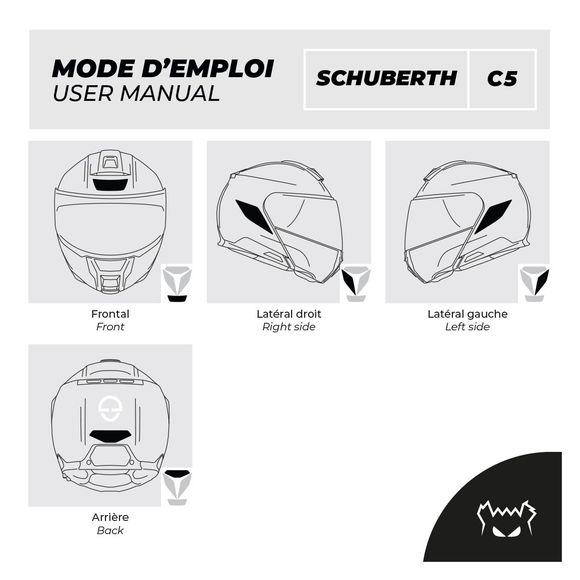 MODE D'EMPLOI
USER MANUAL

SCHUBERTH

C5

Frontal
Front

Latéral droit
Right side

Latéral gauche
Left side

Arrière
Back